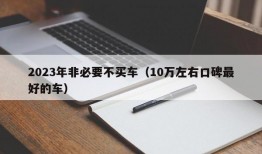 2023年非必要不买车（10万左右口碑最好的车）